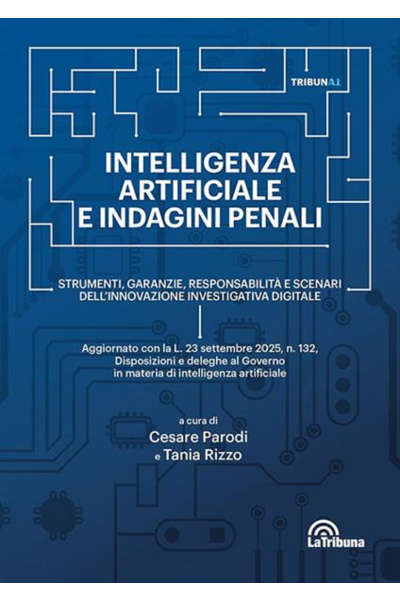 TRIBUNAI

INTELLIGENZA
ARTIFICIALE
E INDAGINI PENALI

STRUMENTI, GARANZIE, RESPONSABILITÀ E SCENARI
DELL'INNOVAZIONE INVESTIGATIVA DIGITALE

Aggiornato con la L. 23 settembre 2025, n. 132,
Disposizioni e deleghe al Governo
in materia di intelligenza artificiale

a cura di
Cesare Parodi
e Tania Rizzo

LaTribuna